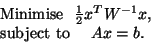 Minimise $\frac{1}{2}x^T W^{-1} x$,
subject to $Ax = b$.